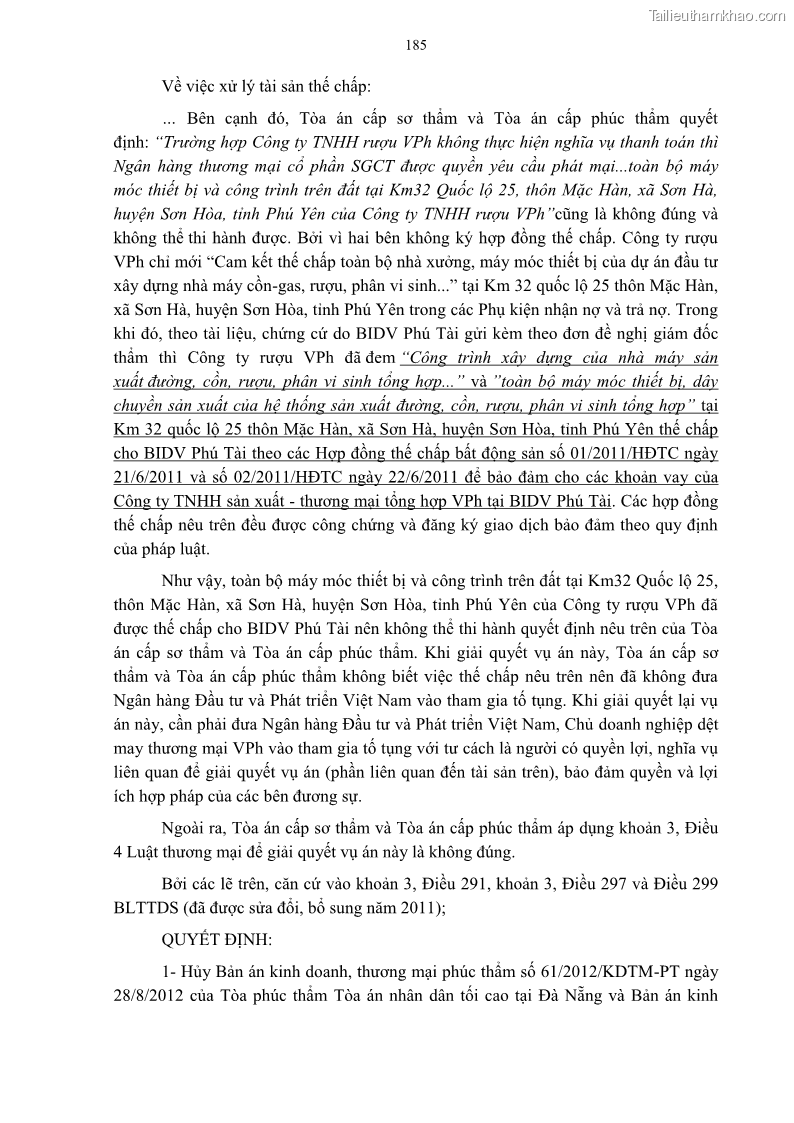 Tailieuthamkhao.com

185

Về việc xử lý tài sản thế chấp:

... Bên cạnh đó, Tòa án cấp sơ thẩm và Tòa án cấp phúc thẩm quyết định: "Trường hợp Công ty TNHH rượu VPh không thực hiện nghĩa vụ thanh toán thì Ngân hàng thương mại cổ phần SGCT được quyền yêu cầu phát mại...toàn bộ máy móc thiết bị và công trình trên đất tại Km32 Quốc lộ 25, thôn Mặc Hàn, xã Sơn Hà, huyện Sơn Hòa, tỉnh Phú Yên của Công ty TNHH rượu VPh"cũng là không đúng và không thể thi hành được. Bởi vì hai bên không ký hợp đồng thế chấp. Công ty rượu VPh chỉ mới "Cam kết thế chấp toàn bộ nhà xưởng, máy móc thiết bị của dự án đầu tư xây dựng nhà máy cồn-gas, rượu, phân vi sinh..." tại Km 32 quốc lộ 25 thôn Mặc Hàn, xã Sơn Hà, huyện Sơn Hòa, tỉnh Phú Yên trong các Phụ kiện nhận nợ và trả nợ. Trong khi đó, theo tài liệu, chứng cứ do BIDV Phú Tài gửi kèm theo đơn đề nghị giám đốc thẩm thì Công ty rượu VPh đã đem "Công trình xây dựng của nhà máy sản xuất đường, cồn, rượu, phân vi sinh tổng hợp..." và "toàn bộ máy móc thiết bị, dây chuyền sản xuất của hệ thống sản xuất đường, cồn, rượu, phân vi sinh tổng hợp" tại Km 32 quốc lộ 25 thôn Mặc Hàn, xã Sơn Hà, huyện Sơn Hòa, tỉnh Phú Yên thế chấp cho BIDV Phú Tài theo các Hợp đồng thế chấp bất động sản số 01/2011/HĐTC ngày 21/6/2011 và số 02/2011/HĐTC ngày 22/6/2011 để bảo đảm cho các khoản vay của Công ty TNHH sản xuất - thương mại tổng hợp VPh tại BIDV Phú Tài. Các hợp đồng thế chấp nêu trên đều được công chứng và đăng ký giao dịch bảo đảm theo quy định của pháp luật.

Như vậy, toàn bộ máy móc thiết bị và công trình trên đất tại Km32 Quốc lộ 25, thôn Mặc Hàn, xã Sơn Hà, huyện Sơn Hòa, tỉnh Phú Yên của Công ty rượu VPh đã được thế chấp cho BIDV Phú Tài nên không thể thi hành quyết định nêu trên của Tòa án cấp sơ thẩm và Tòa án cấp phúc thẩm. Khi giải quyết vụ án này, Tòa án cấp sơ thẩm và Tòa án cấp phúc thẩm không biết việc thế chấp nêu trên nên đã không đưa Ngân hàng Đầu tư và Phát triển Việt Nam vào tham gia tố tụng. Khi giải quyết lại vụ án này, cần phải đưa Ngân hàng Đầu tư và Phát triển Việt Nam, Chủ doanh nghiệp dệt may thương mại VPh vào tham gia tố tụng với tư cách là người có quyền lợi, nghĩa vụ liên quan để giải quyết vụ án (phần liên quan đến tài sản trên), bảo đảm quyền và lợi ích hợp pháp của các bên đương sự.

Ngoài ra, Tòa án cấp sơ thẩm và Tòa án cấp phúc thẩm áp dụng khoản 3, Điều 4 Luật thương mại để giải quyết vụ án này là không đúng.

Bởi các lẽ trên, căn cứ vào khoản 3, Điều 291, khoản 3, Điều 297 và Điều 299 BLTTDS (đã được sửa đổi, bổ sung năm 2011);

QUYẾT ĐỊNH:

1- Hủy Bản án kinh doanh, thương mại phúc thẩm số 61/2012/KDTM-PT ngày 28/8/2012 của Tòa phúc thẩm Tòa án nhân dân tối cao tại Đà Nẵng và Bản án kinh